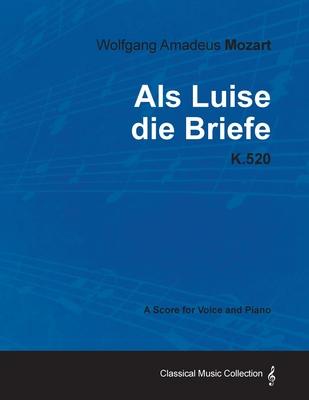 Wolfgang Amadeus Mozart

Als Luise die Briefe

K.520

A Score for Voice and Piano

Classical Music Collection